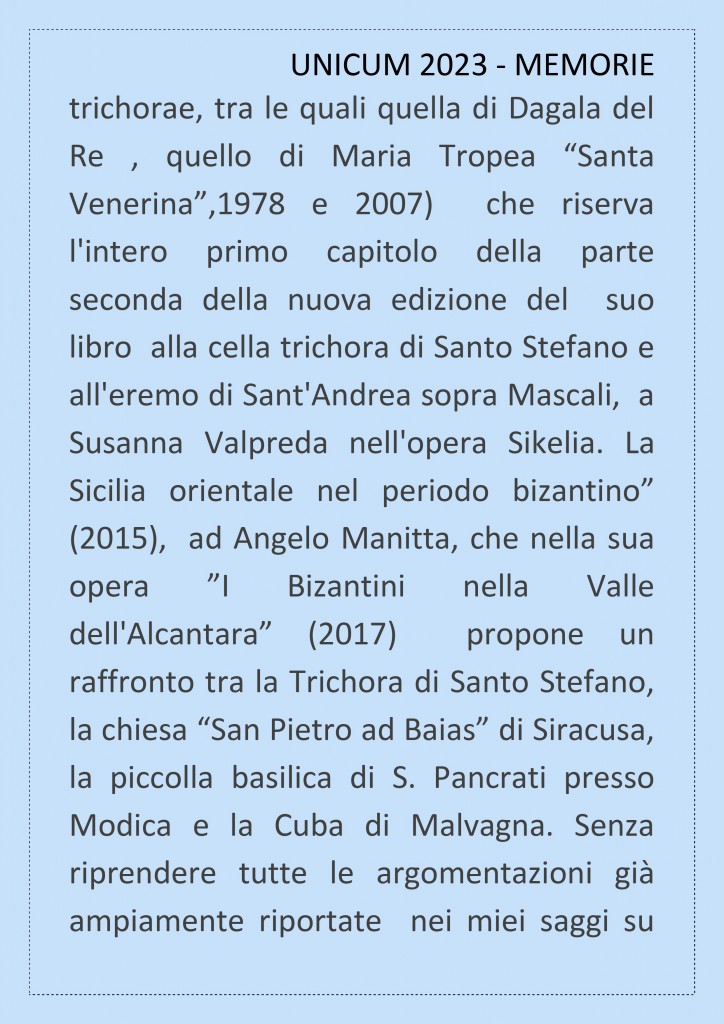 UNICUM 2023 - MEMORIE

trichorae, tra le quali quella di Dagala del Re , quello di Maria Tropea “Santa Venerina”,1978 e 2007) che riserva l'intero primo capitolo della parte seconda della nuova edizione del suo libro alla cella trichora di Santo Stefano e all'eremo di Sant'Andrea sopra Mascali, a Susanna Valpreda nell'opera Sikelia. La Sicilia orientale nel periodo bizantino” (2015), ad Angelo Manitta, che nella sua opera ”I Bizantini nella Valle dell'Alcantara” (2017) propone un raffronto tra la Trichora di Santo Stefano, la chiesa “San Pietro ad Baias” di Siracusa, la piccolla basilica di S. Pancrati presso Modica e la Cuba di Malvagna. Senza riprendere tutte le argomentazioni già ampiamente riportate nei miei saggi su